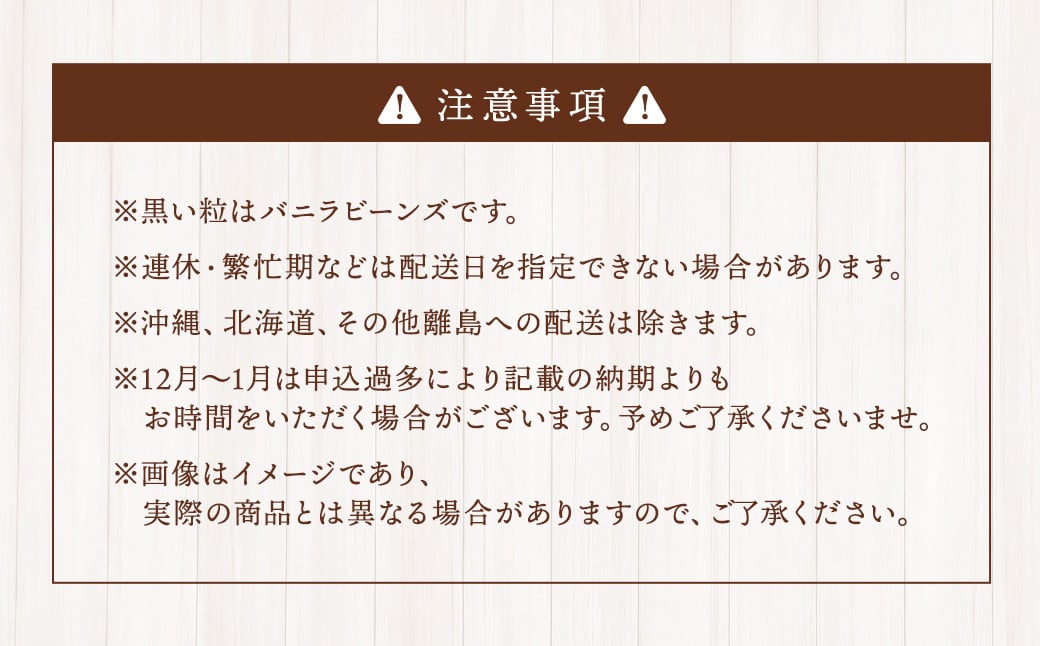 注意事項

※黒い粒はバニラビーンズです。

※連休・繁忙期などは配送日を指定できない場合があります。

※沖縄、北海道、その他離島への配送は除きます。

※12月〜1月は申込過多により記載の納期よりもお時間をいただく場合がございます。予めご了承くださいませ。

※画像はイメージであり、実際の商品とは異なる場合がありますので、ご了承ください。